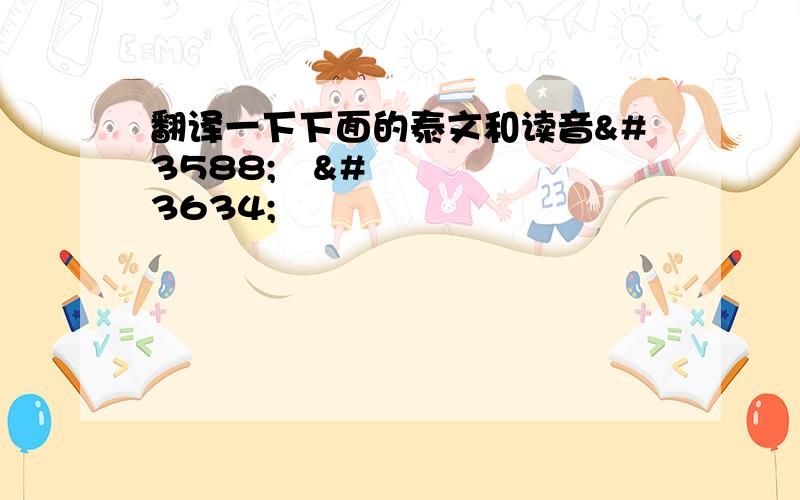 翻译一下下面的泰文和读音&#3588; &#3634;

E=MC²

23